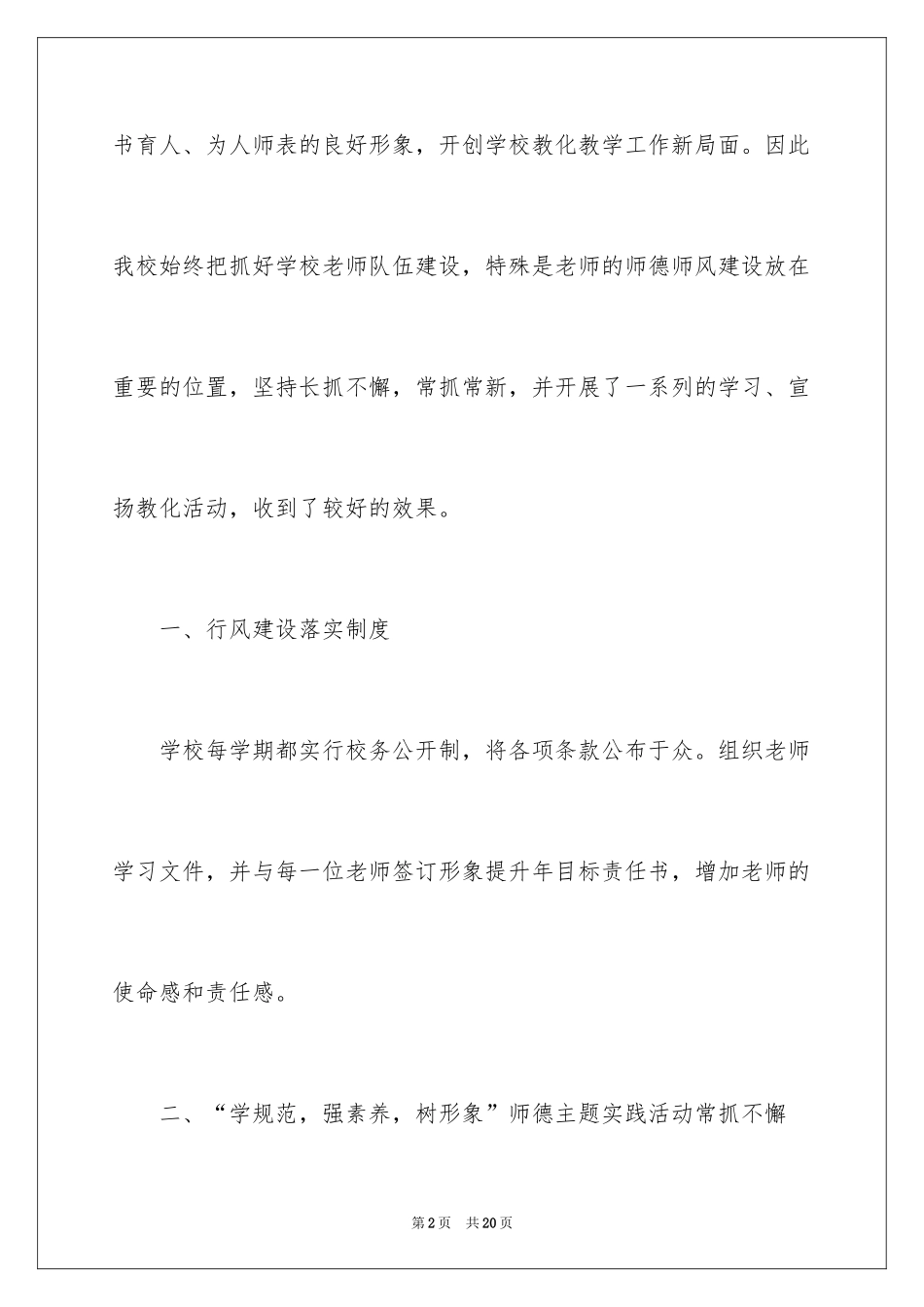 书育人、为人师表的良好形象，开创学校教化教学工作新局面。因此我校始终把抓好学校老师队伍建设，特殊是老师的师德师风建设放在重要的位置，坚持长抓不懈，常抓常新，并开展了一系列的学习、宣扬教化活动，收到了较好的效果。

一、行风建设落实制度

学校每学期都实行校务公开制，将各项条款公布于众。组织老师学习文件，并与每一位老师签订形象提升年目标责任书，增加老师的使命感和责任感。

二、“学规范，强素养，树形象”师德主题实践活动常抓不懈

第2页 共20页